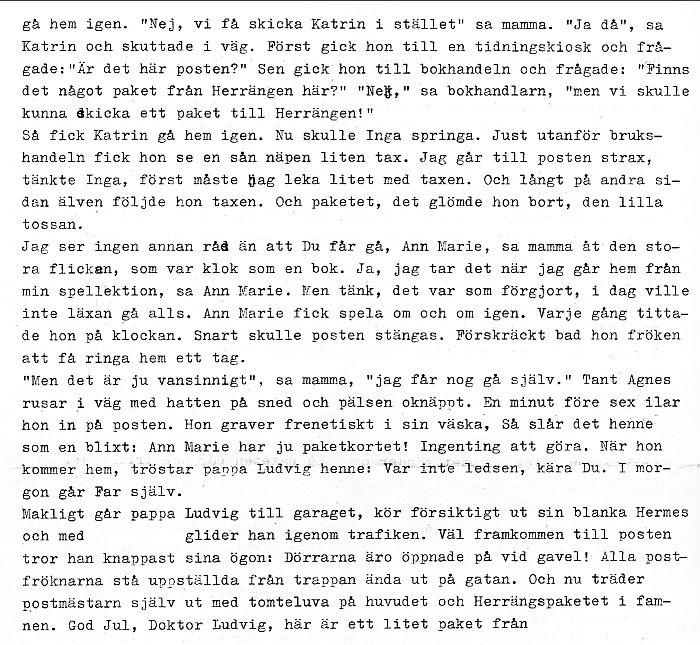 gå hem igen. "Nej, vi få skicka Katrin i stället" sa mamma. "Ja då", sa Katrin och skuttade i väg. Först gick hon till en tidningskiosk och frågade:"Är det här posten?" Sen gick hon till bokhandeln och frågade: "Finns det något paket från Herrängen här?" "Nej," sa bokhandlarn, "men vi skulle kunna skicka ett paket till Herrängen!"
Så fick Katrin gå hem igen. Nu skulle Inga springa. Just utanför brukshandeln fick hon se en sån näpen liten tax. Jag går till posten strax, tänkte Inga, först måste jag leka litet med taxen. Och långt på andra sidan älven följde hon taxen. Och paketet, det glömde hon bort, den lilla tossan.
Jag ser ingen annan råd än att Du får gå, Ann Marie, sa mamma åt den stora flickan, som var klok som en bok. Ja, jag tar det när jag går hem från min spellektion, sa Ann Marie. Men tänk, det var som förgjort, i dag ville inte läxan gå alls. Ann Marie fick spela om och om igen. Varje gång tittade hon på klockan. Snart skulle posten stängas. Förskräckt bad hon fröken att få ringa hem ett tag.
"Men det är ju vansinnigt", sa mamma, "jag får nog gå själv." Tant Agnes rusar i väg med hatten på sned och pälsen oknäppt. En minut före sex ilar hon in på posten. Hon graver frenetiskt i sin väska, Så slår det henne som en blixt: Ann Marie har ju paketkortet! Ingenting att göra. När hon kommer hem, tröstar pappa Ludvig henne: Var inte ledsen, kära Du. I morgon går Far själv.
Makligt går pappa Ludvig till garaget, kör försiktigt ut sin blanka Hermes och med glider han igenom trafiken. Väl framkommen till posten tror han knappast sina ögon: Dörrarna äro öppnade på vid gavel! Alla postfröknarna stå uppställda från trappan ända ut på gatan. Och nu träder postmästarn själv ut med tomteluva på huvudet och Herrängspaketet i famnen. God Jul, Doktor Ludvig, här är ett litet paket från